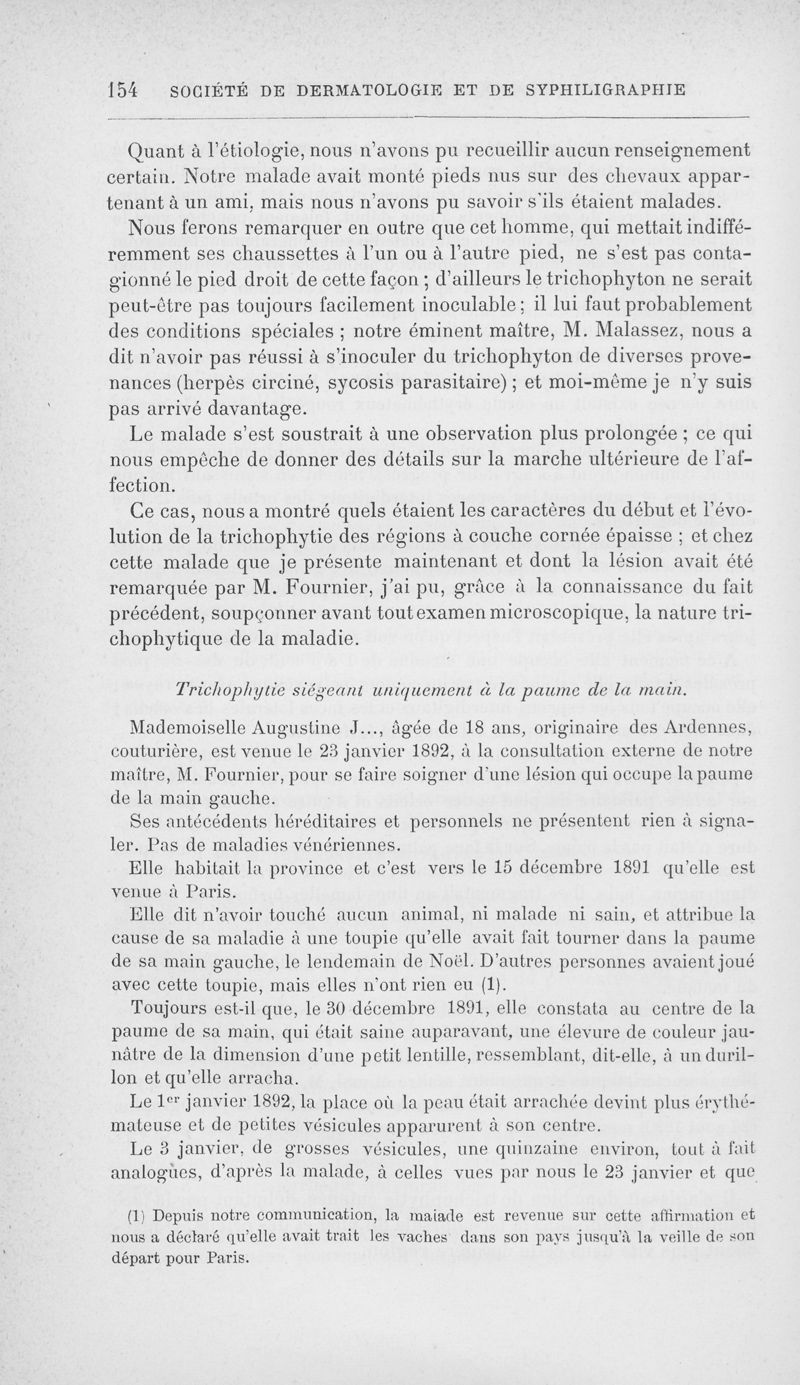 154 SOCIÉTÉ DE DERMATOLOGIE ET DE SYPHILIGRAPHIE

Quant à l'étiologie, nous n'avons pu recueillir aucun renseignement certain. Notre malade avait monté pieds nus sur des chevaux appartenant à un ami, mais nous n'avons pu savoir s'ils étaient malades.

Nous ferons remarquer en outre que cet homme, qui mettait indifféremment ses chaussettes à l'un ou à l'autre pied, ne s'est pas contagionné le pied droit de cette façon ; d'ailleurs le trichophyton ne serait peut-être pas toujours facilement inoculable ; il lui faut probablement des conditions spéciales ; notre éminent maître, M. Malassez, nous a dit n'avoir pas réussi à s'inoculer du trichophyton de diverses provenances (herpès circiné, sycosis parasitaire) ; et moi-même je n'y suis pas arrivé davantage.

Le malade s'est soustrait à une observation plus prolongée ; ce qui nous empêche de donner des détails sur la marche ultérieure de l'affection.

Ce cas, nous a montré quels étaient les caractères du début et l'évolution de la trichophytie des régions à couche cornée épaisse ; et chez cette malade que je présente maintenant et dont la lésion avait été remarquée par M. Fournier, j'ai pu, grâce à la connaissance du fait précédent, soupçonner avant tout examen microscopique, la nature trichophytique de la maladie.

Trichophytie siégeant uniquement à la paume de la main.

Mademoiselle Augustine J..., âgée de 18 ans, originaire des Ardennes, couturière, est venue le 23 janvier 1892, à la consultation externe de notre maître, M. Fournier, pour se faire soigner d'une lésion qui occupe la paume de la main gauche.

Ses antécédents héréditaires et personnels ne présentent rien à signaler. Pas de maladies vénériennes.

Elle habitait la province et c'est vers le 15 décembre 1891 qu'elle est venue à Paris.

Elle dit n'avoir touché aucun animal, ni malade ni sain, et attribue la cause de sa maladie à une toupie qu'elle avait fait tourner dans la paume de sa main gauche, le lendemain de Noël. D'autres personnes avaient joué avec cette toupie, mais elles n'ont rien eu (1).

Toujours est-il que, le 30 décembre 1891, elle constata au centre de la paume de sa main, qui était saine auparavant, une élevure de couleur jaunâtre de la dimension d'une petit lentille, ressemblant, dit-elle, à un durillon et qu'elle arracha.

Le 1$^{er}$ janvier 1892, la place où la peau était arrachée devint plus érythémateuse et de petites vésicules apparurent à son centre.

Le 3 janvier, de grosses vésicules, une quinzaine environ, tout à fait analogues, d'après la malade, à celles vues par nous le 23 janvier et que

(1) Depuis notre communication, la malade est revenue sur cette affirmation et nous a déclaré qu'elle avait trait les vaches dans son pays jusqu'à la veille de son départ pour Paris.